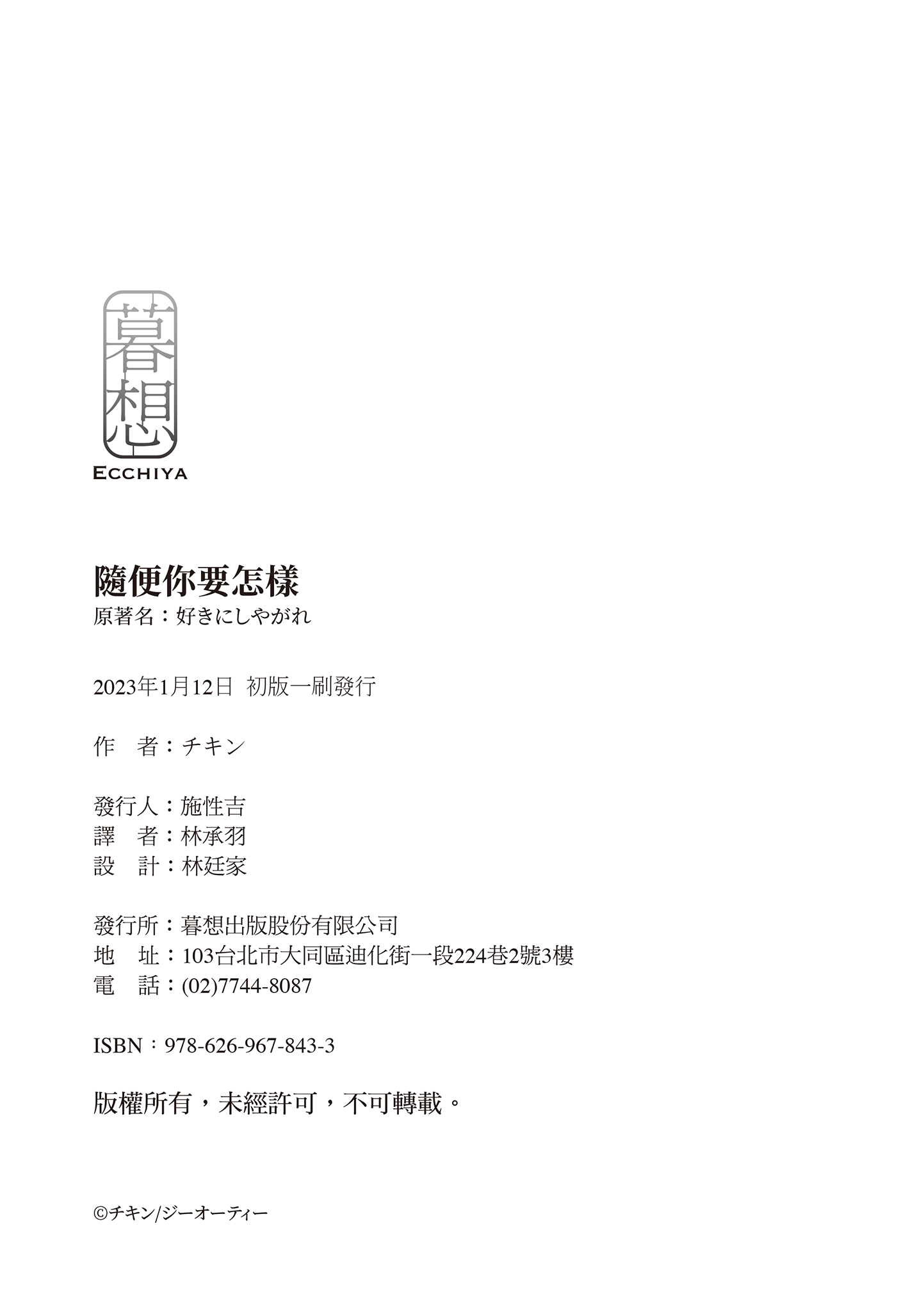 暮想
ECCHIYA

隨便你要怎樣
原著名：好きにしやがれ

2023年1月12日 初版一刷發行

作 者：チキン

發行人：施性吉
譯 者：林承羽
設 計：林廷家

發行所：暮想出版股份有限公司
地 址：103台北市大同區迪化街一段224巷2號3樓
電 話：(02)7744-8087

ISBN：978-626-967-843-3

版權所有，未經許可，不可轉載。

©チキン/ジーオーティー